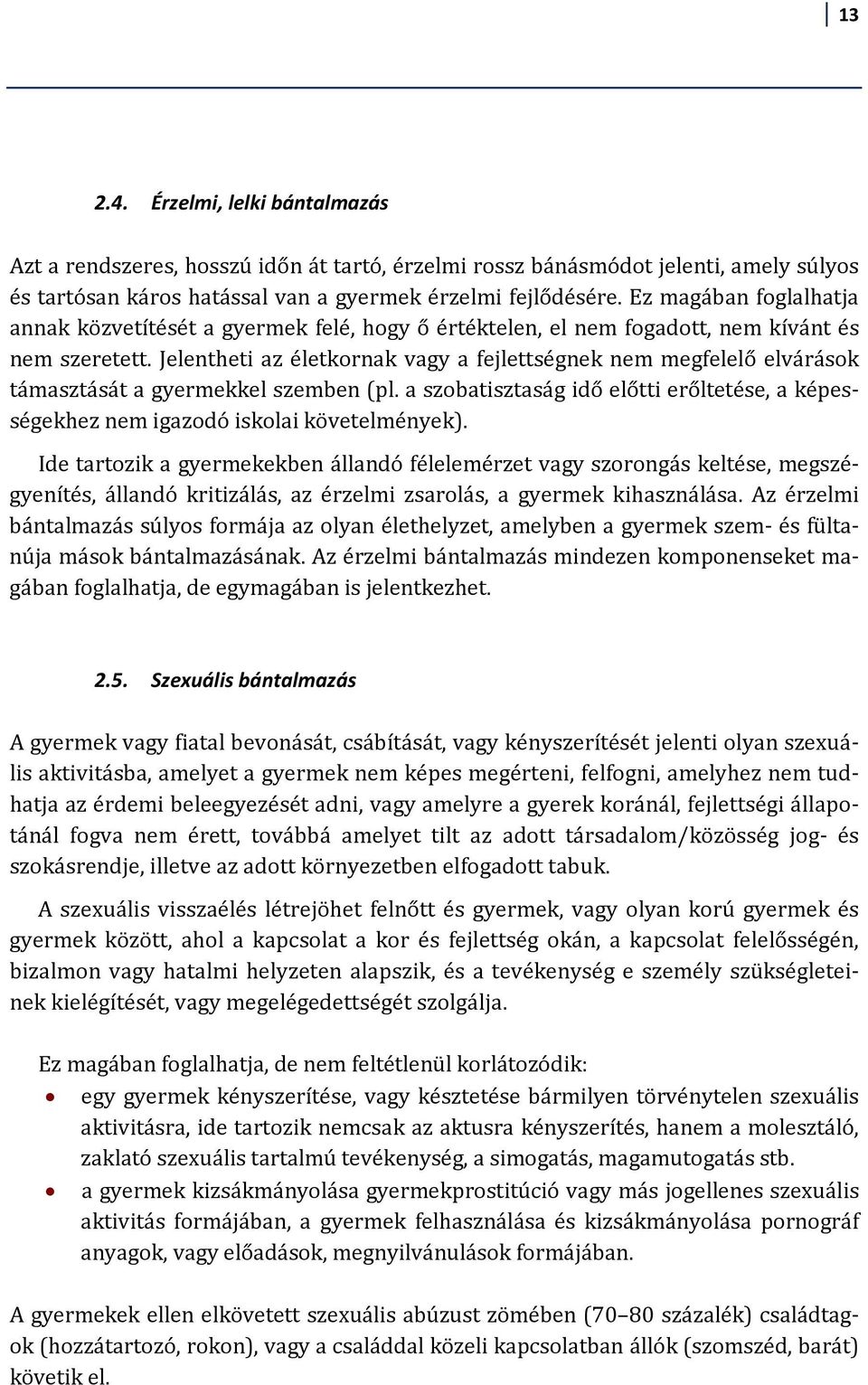 13

2.4. Érzelmi, lelki bántalmazás

Azt a rendszeres, hosszú időn át tartó, érzelmi rossz bánásmódot jelenti, amely súlyos és tartósan káros hatással van a gyermek érzelmi fejlődésére. Ez magában foglalhatja annak közvetítését a gyermek felé, hogy ő értéktelen, el nem fogadott, nem kívánt és nem szeretett. Jelentheti az életkornak vagy a fejlettségnek nem megfelelő elvárások támasztását a gyermekkel szemben (pl. a szobatisztaság idő előtti erőltetése, a képességekhez nem igazodó iskolai követelmények).

Ide tartozik a gyermekekben állandó félelemérzet vagy szorongás keltése, megszégyenítés, állandó kritizálás, az érzelmi zsarolás, a gyermek kihasználása. Az érzelmi bántalmazás súlyos formája az olyan élethelyzet, amelyben a gyermek szem- és fültanúja mások bántalmazásának. Az érzelmi bántalmazás mindezen komponenseket magában foglalhatja, de egymagában is jelentkezhet.

2.5. Szexuális bántalmazás

A gyermek vagy fiatal bevonását, csábítását, vagy kényszerítését jelenti olyan szexuális aktivitásba, amelyet a gyermek nem képes megérteni, felfogni, amelyhez nem tudhatja az érdemi beleegyezését adni, vagy amelyre a gyerek koránál, fejlettségi állapotánál fogva nem érett, továbbá amelyet tilt az adott társadalom/közösség jog- és szokásrendje, illetve az adott környezetben elfogadott tabuk.

A szexuális visszaélés létrejöhet felnőtt és gyermek, vagy olyan korú gyermek és gyermek között, ahol a kapcsolat a kor és fejlettség okán, a kapcsolat felelősségén, bizalmon vagy hatalmi helyzeten alapszik, és a tevékenység e személy szükségleteinek kielégítését, vagy megelégedettségét szolgálja.

Ez magában foglalhatja, de nem feltétlenül korlátozódik:
• egy gyermek kényszerítése, vagy késztetése bármilyen törvénytelen szexuális aktivitásra, ide tartozik nemcsak az aktusra kényszerítés, hanem a molesztáló, zaklató szexuális tartalmú tevékenység, a simogatás, magamutogatás stb.
• a gyermek kizsákmányolása gyermekprostitúció vagy más jogellenes szexuális aktivitás formájában, a gyermek felhasználása és kizsákmányolása pornográf anyagok, vagy előadások, megnyilvánulások formájában.

A gyermekek ellen elkövetett szexuális abúzust zömében (70–80 százalék) családtagok (hozzátartozó, rokon), vagy a családdal közeli kapcsolatban állók (szomszéd, barát) követik el.